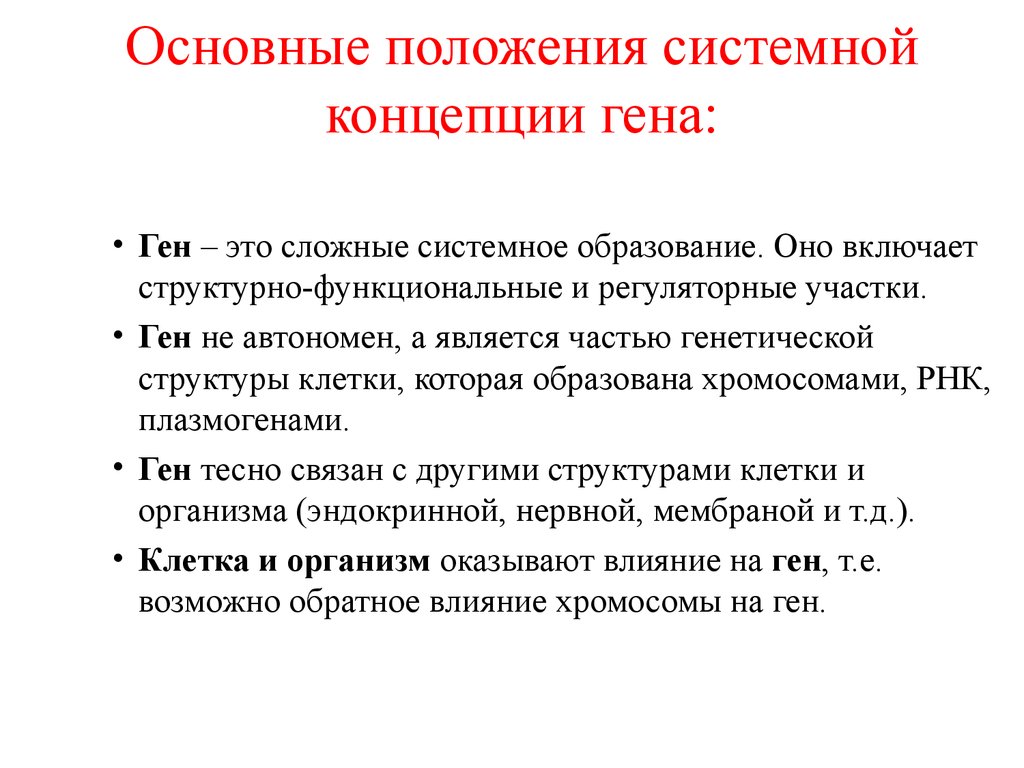 Основные положения системной концепции гена:

• Ген – это сложные системное образование. Оно включает структурно-функциональные и регуляторные участки.

• Ген не автономен, а является частью генетической структуры клетки, которая образована хромосомами, РНК, плазмогенами.

• Ген тесно связан с другими структурами клетки и организма (эндокринной, нервной, мембраной и т.д.).

• Клетка и организм оказывают влияние на ген, т.е. возможно обратное влияние хромосомы на ген.